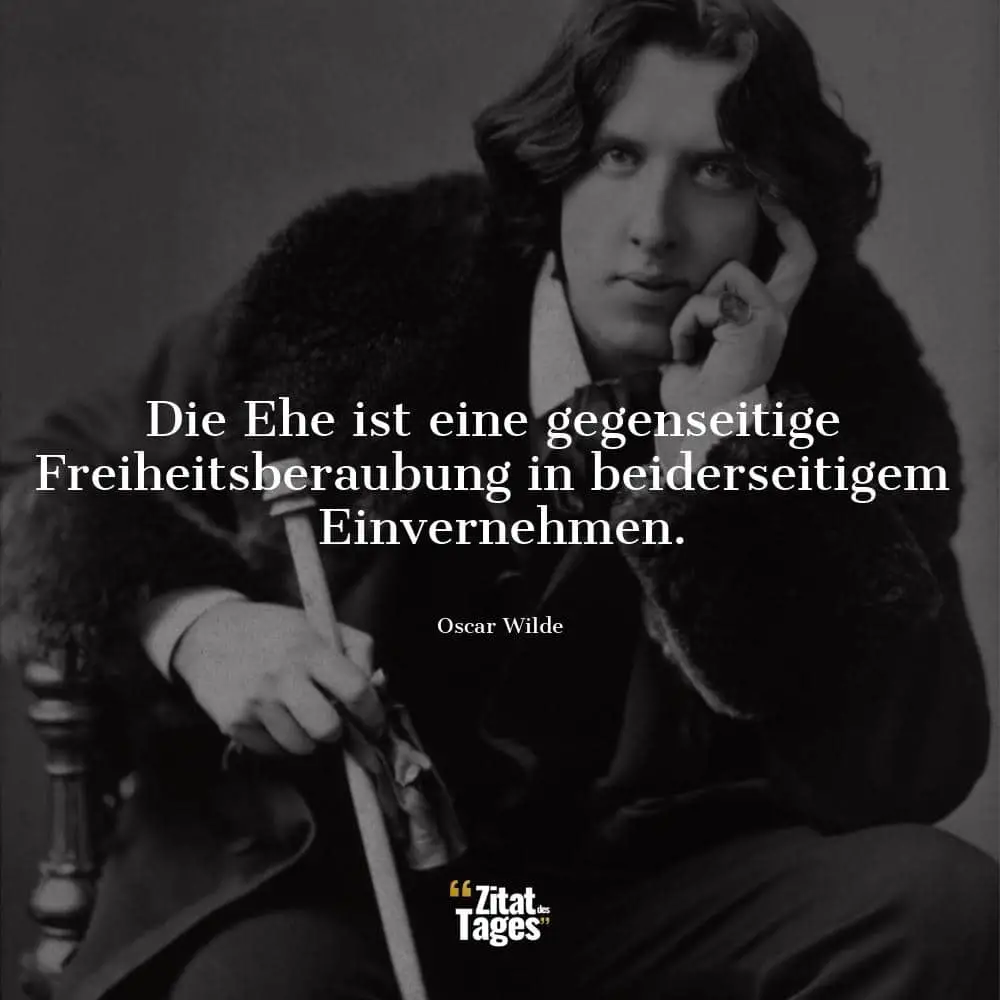 Die Ehe ist eine gegenseitige Freiheitsberaubung in beiderseitigem Einvernehmen.

Oscar Wilde

“Zitat des Tages”